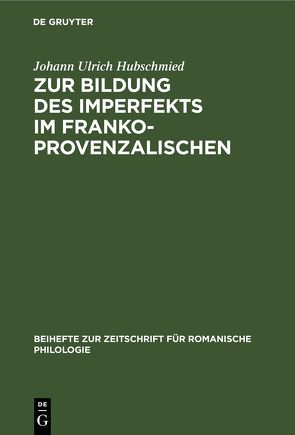 DE GRUYTER

Johann Ulrich Hubschmied

ZUR BILDUNG DES IMPERFEKTS IM FRANKO-PROVENZALISCHEN

BEIHEFTE ZUR ZEITSCHRIFT FÜR ROMANISCHE PHILOLOGIE

DE G